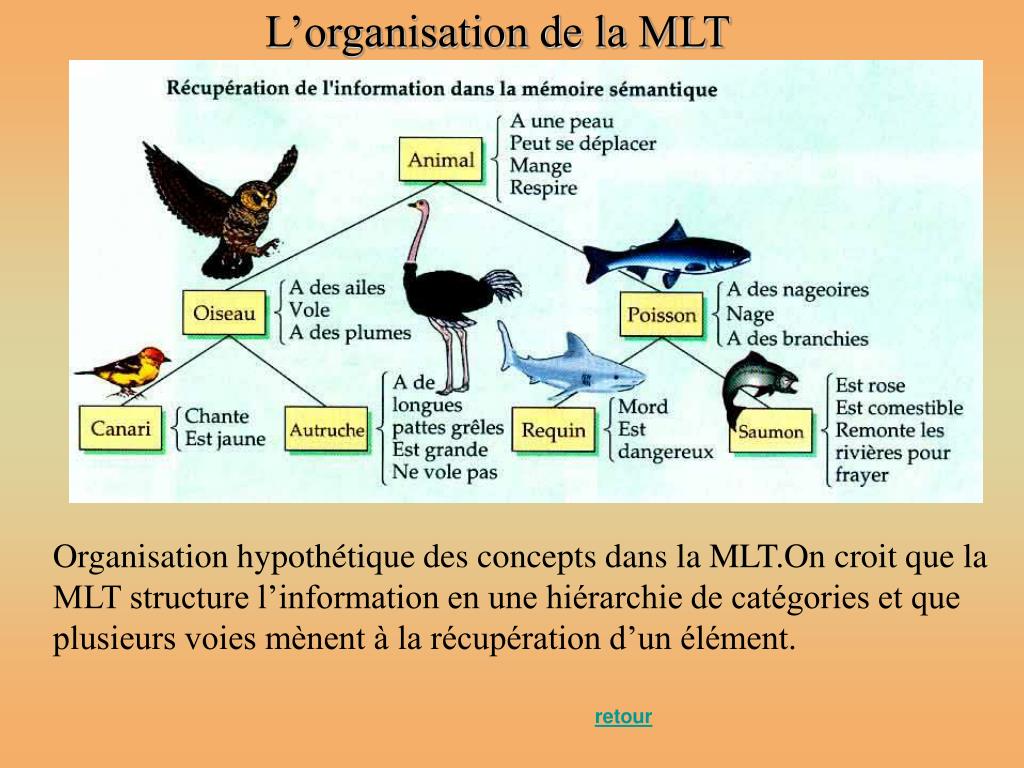 L’organisation de la MLT

Récupération de l'information dans la mémoire sémantique

Animal
A une peau
Peut se déplacer
Mange
Respire

Oiseau
A des ailes
Vole
A des plumes

Poisson
A des nageoires
Nage
A des branchies

Canari
Chante
Est jaune

Autruche
A de longues pattes grêles
Est grande
Ne vole pas

Requin
Mord
Est dangereux

Saumon
Est rose
Est comestible
Remonte les rivières pour frayer

Organisation hypothétique des concepts dans la MLT.On croit que la MLT structure l’information en une hiérarchie de catégories et que plusieurs voies mènent à la récupération d’un élément.

retour